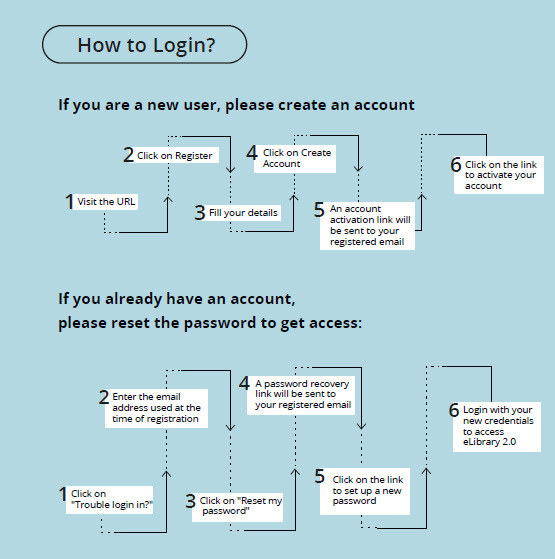 How to Login?

If you are a new user, please create an account

1 Visit the URL

2 Click on Register

3 Fill your details

4 Click on Create Account

5 An account activation link will be sent to your registered email

6 Click on the link to activate your account

If you already have an account, please reset the password to get access:

1 Click on "Trouble login in?"

2 Enter the email address used at the time of registration

3 Click on "Reset my password"

4 A password recovery link will be sent to your registered email

5 Click on the link to set up a new password

6 Login with your new credentials to access eLibrary 2.0